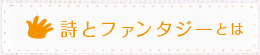 詩とファンタジーとは